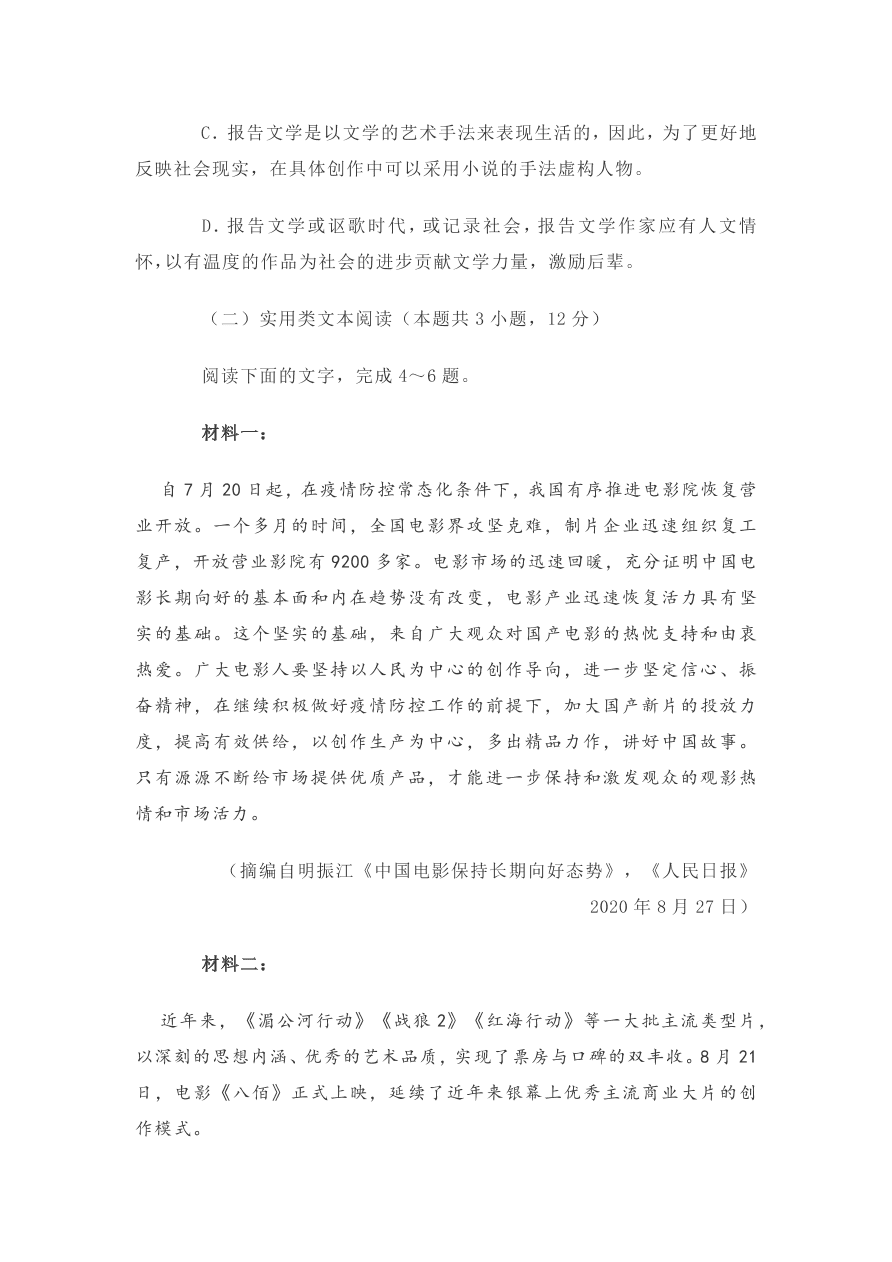 C．报告文学是以文学的艺术手法来表现生活的，因此，为了更好地反映社会现实，在具体创作中可以采用小说的手法虚构人物。

D．报告文学或讴歌时代，或记录社会，报告文学作家应有人文情怀，以有温度的作品为社会的进步贡献文学力量，激励后辈。

（二）实用类文本阅读（本题共 3 小题，12 分）

阅读下面的文字，完成 4～6 题。

材料一：

自 7 月 20 日起，在疫情防控常态化条件下，我国有序推进电影院恢复营业开放。一个多月的时间，全国电影界攻坚克难，制片企业迅速组织复工复产，开放营业影院有 9200 多家。电影市场的迅速回暖，充分证明中国电影长期向好的基本面和内在趋势没有改变，电影产业迅速恢复活力具有坚实的基础。这个坚实的基础，来自广大观众对国产电影的热忱支持和由衷热爱。广大电影人要坚持以人民为中心的创作导向，进一步坚定信心、振奋精神，在继续积极做好疫情防控工作的前提下，加大国产新片的投放力度，提高有效供给，以创作生产为中心，多出精品力作，讲好中国故事。只有源源不断给市场提供优质产品，才能进一步保持和激发观众的观影热情和市场活力。

（摘编自明振江《中国电影保持长期向好态势》，《人民日报》2020 年 8 月 27 日）

材料二：

近年来，《湄公河行动》《战狼 2》《红海行动》等一大批主流类型片，以深刻的思想内涵、优秀的艺术品质，实现了票房与口碑的双丰收。8 月 21 日，电影《八佰》正式上映，延续了近年来银幕上优秀主流商业大片的创作模式。